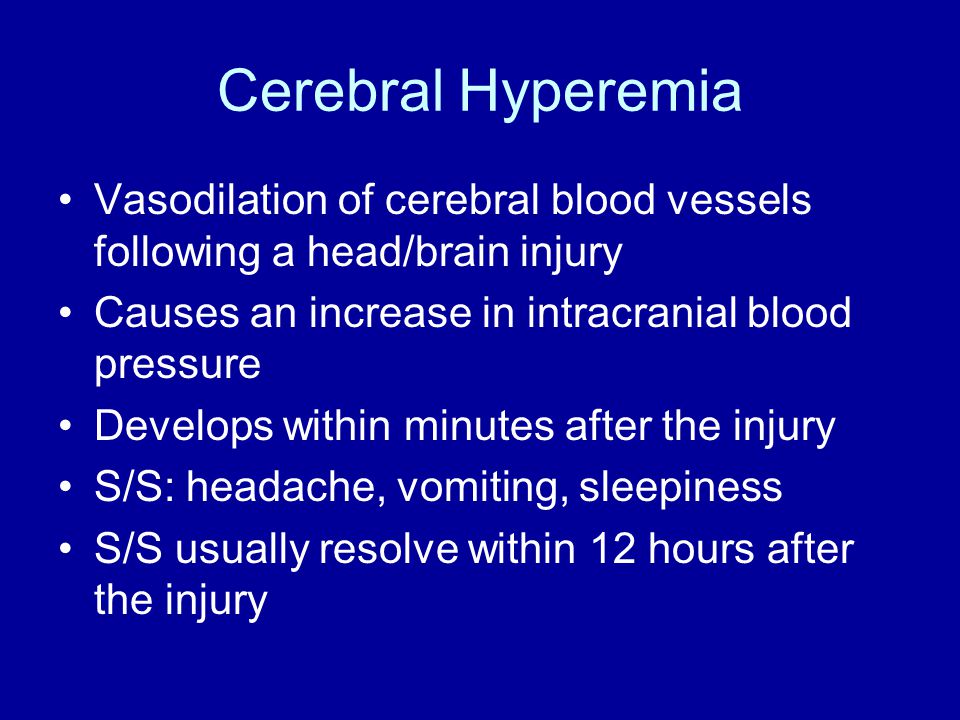 Cerebral Hyperemia

• Vasodilation of cerebral blood vessels following a head/brain injury
• Causes an increase in intracranial blood pressure
• Develops within minutes after the injury
• S/S: headache, vomiting, sleepiness
• S/S usually resolve within 12 hours after the injury